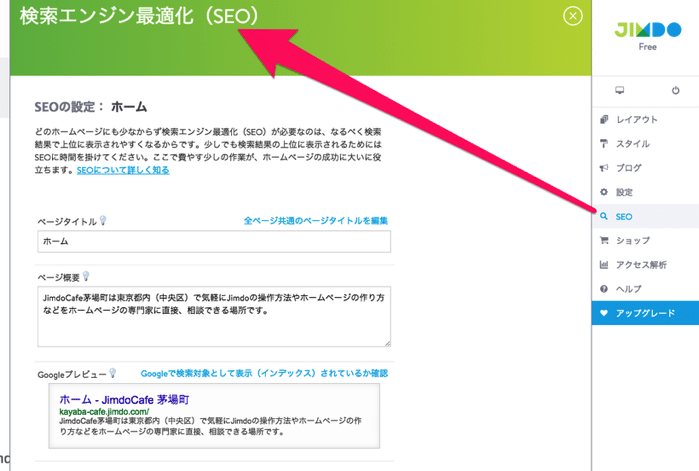 検索エンジン最適化（SEO）

SEOの設定： ホーム

どのホームページにも少なからず検索エンジン最適化（SEO）が必要なのは、なるべく検索結果で上位に表示されやすくなるからです。少しでも検索結果の上位に表示されるためにはSEOに時間を掛けてください。ここで費やす少しの作業が、ホームページの成功に大いに役立ちます。SEOについて詳しく知る

ページタイトル

全ページ共通のページタイトルを編集

ホーム

ページ概要

JimdoCafe茅場町は東京都内（中央区）で気軽にJimdoの操作方法やホームページの作り方などをホームページの専門家に直接、相談できる場所です。

Googleプレビュー

Googleで検索対象として表示（インデックス）されているか確認

ホーム - JimdoCafe 茅場町
kayaba-cafe.jimdo.com/
JimdoCafe茅場町は東京都内（中央区）で気軽にJimdoの操作方法やホームページの作り方などをホームページの専門家に直接、相談できる場所です。

JIMDO
Free

レイアウト
スタイル
ブログ
設定
SEO
ショップ
アクセス解析
ヘルプ
アップグレード